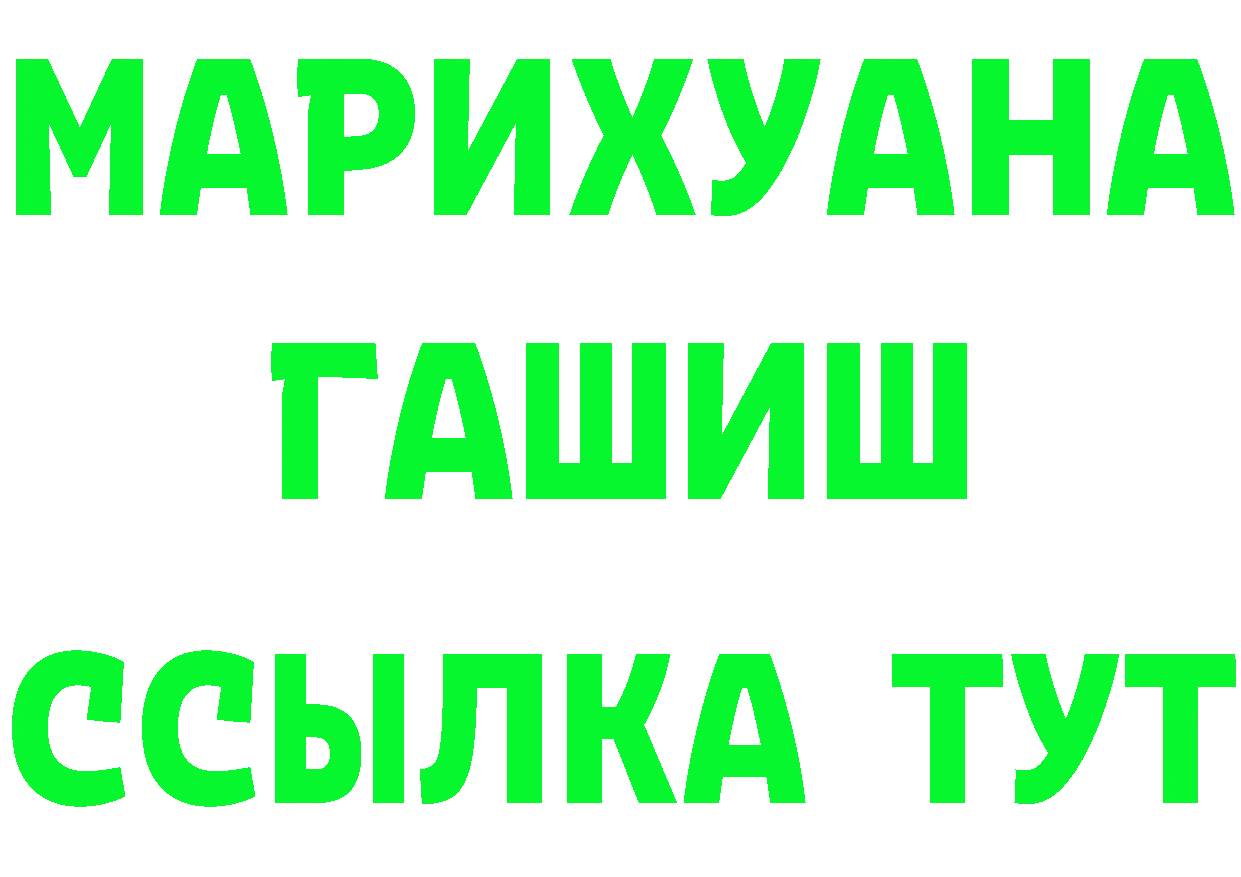 МАРИХУАНА
ГАШИШ
ССЫЛКА ТУТ